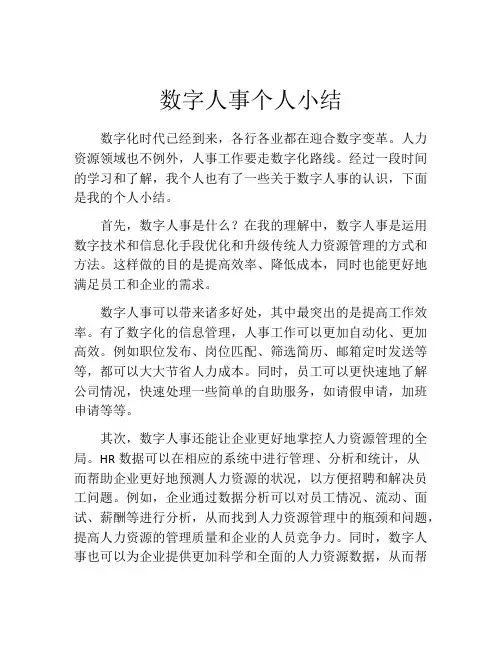 数字人事个人小结

数字化时代已经到来，各行各业都在迎合数字变革。人力资源领域也不例外，人事工作要走数字化路线。经过一段时间的学习和了解，我个人也有了一些关于数字人事的认识，下面是我的个人小结。

首先，数字人事是什么？在我的理解中，数字人事是运用数字技术和信息化手段优化和升级传统人力资源管理的方式和方法。这样做的目的是提高效率、降低成本，同时也能更好地满足员工和企业的需求。

数字人事可以带来诸多好处，其中最突出的是提高工作效率。有了数字化的信息管理，人事工作可以更加自动化、更加高效。例如职位发布、岗位匹配、筛选简历、邮箱定时发送等等，都可以大大节省人力成本。同时，员工可以更快速地了解公司情况，快速处理一些简单的自助服务，如请假申请，加班申请等等。

其次，数字人事还能让企业更好地掌控人力资源管理的全局。HR 数据可以在相应的系统中进行管理、分析和统计，从而帮助企业更好地预测人力资源的状况，以方便招聘和解决员工问题。例如，企业通过数据分析可以对员工情况、流动、面试、薪酬等进行分析，从而找到人力资源管理中的瓶颈和问题，提高人力资源的管理质量和企业的人员竞争力。同时，数字人事也可以为企业提供更加科学和全面的人力资源数据，从而帮